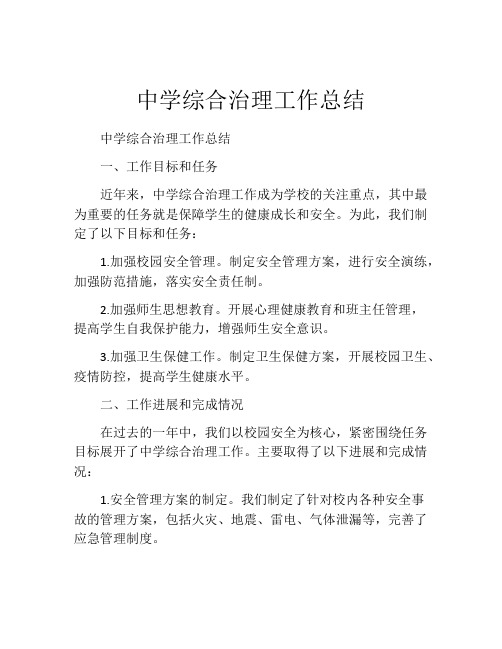 中学综合治理工作总结

中学综合治理工作总结

一、工作目标和任务

近年来，中学综合治理工作成为学校的关注重点，其中最为重要的任务就是保障学生的健康成长和安全。为此，我们制定了以下目标和任务：

1.加强校园安全管理。制定安全管理方案，进行安全演练，加强防范措施，落实安全责任制。

2.加强师生思想教育。开展心理健康教育和班主任管理，提高学生自我保护能力，增强师生安全意识。

3.加强卫生保健工作。制定卫生保健方案，开展校园卫生、疫情防控，提高学生健康水平。

二、工作进展和完成情况

在过去的一年中，我们以校园安全为核心，紧密围绕任务目标展开了中学综合治理工作。主要取得了以下进展和完成情况：

1.安全管理方案的制定。我们制定了针对校内各种安全事故的管理方案，包括火灾、地震、雷电、气体泄漏等，完善了应急管理制度。